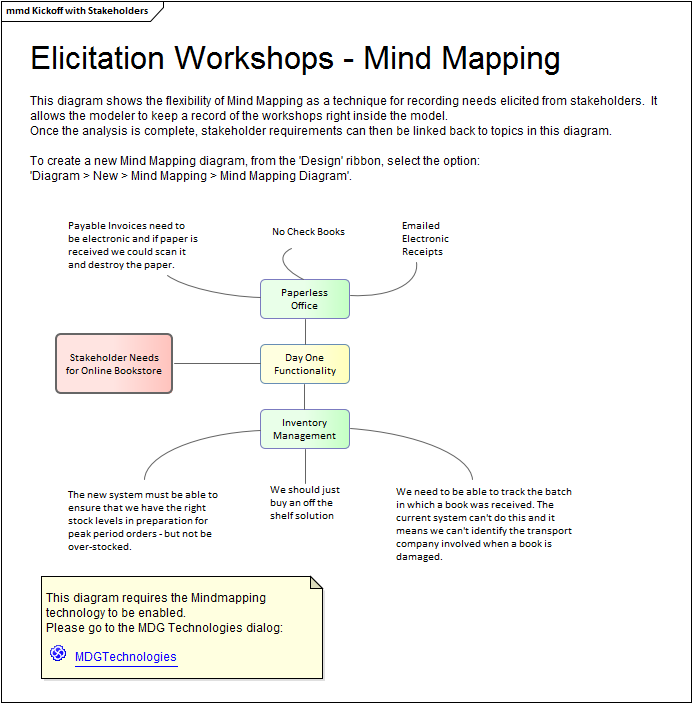 mmd Kickoff with Stakeholders

Elicitation Workshops - Mind Mapping

This diagram shows the flexibility of Mind Mapping as a technique for recording needs elicited from stakeholders. It allows the modeler to keep a record of the workshops right inside the model.
Once the analysis is complete, stakeholder requirements can then be linked back to topics in this diagram.

To create a new Mind Mapping diagram, from the 'Design' ribbon, select the option:
'Diagram > New > Mind Mapping > Mind Mapping Diagram'.

Payable Invoices need to be electronic and if paper is received we could scan it and destroy the paper.

No Check Books

Emailed Electronic Receipts

Paperless Office

Stakeholder Needs for Online Bookstore

Day One Functionality

Inventory Management

The new system must be able to ensure that we have the right stock levels in preparation for peak period orders - but not be over-stocked.

We should just buy an off the shelf solution

We need to be able to track the batch in which a book was received. The current system can't do this and it means we can't identify the transport company involved when a book is damaged.

This diagram requires the Mindmapping technology to be enabled.
Please go to the MDG Technologies dialog:

MDGTechnologies